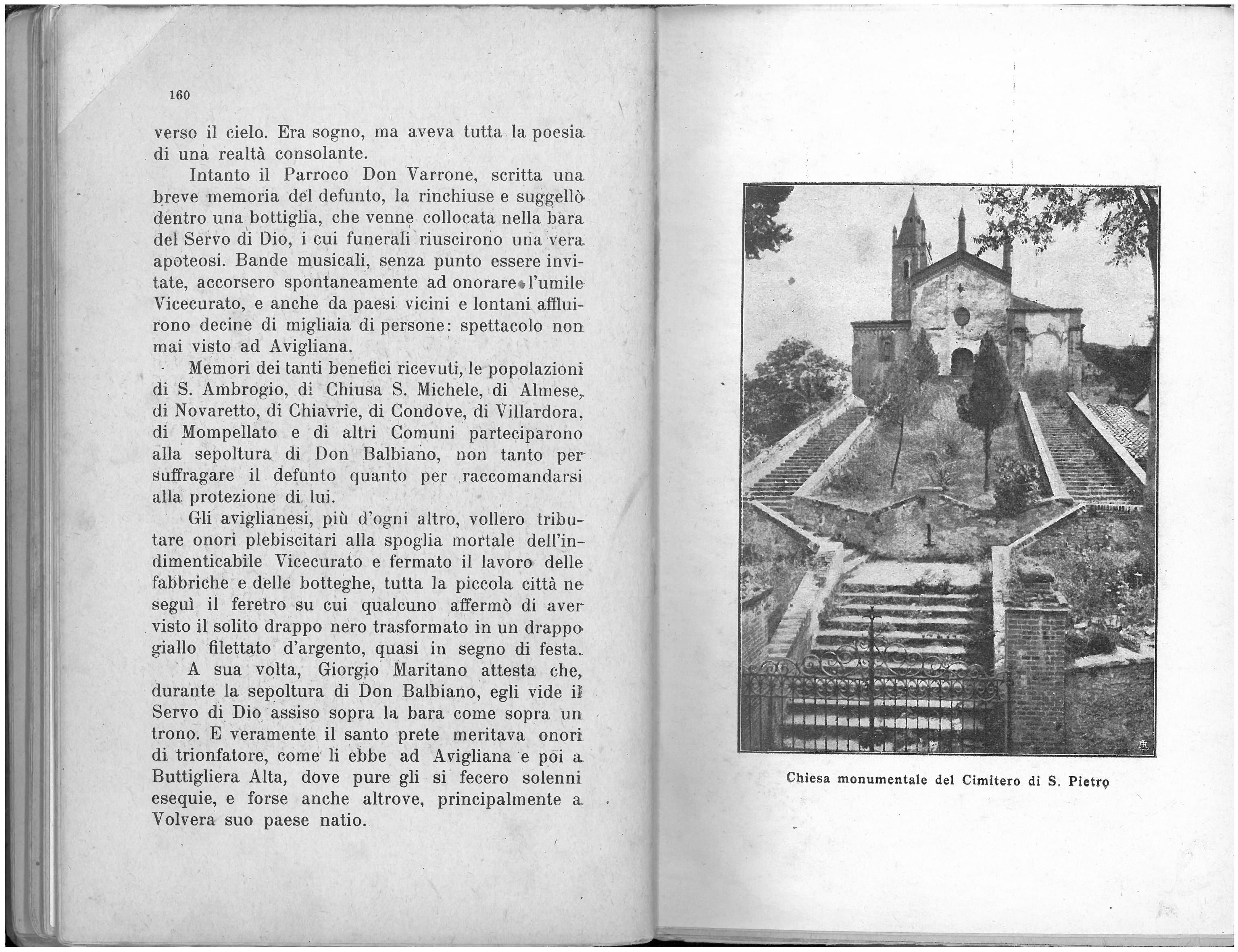 160

verso il cielo. Era sogno, ma aveva tutta la poesia di una realtà consolante.

Intanto il Parroco Don Varrone, scritta una breve memoria del defunto, la rinchiuse e suggellò dentro una bottiglia, che venne collocata nella bara del Servo di Dio, i cui funerali riuscirono una vera apoteosi. Bande musicali, senza punto essere invitate, accorsero spontaneamente ad onorare l'umile Vicecurato, e anche da paesi vicini e lontani affluirono decine di migliaia di persone: spettacolo non mai visto ad Avigliana.

Memori dei tanti benefici ricevuti, le popolazioni di S. Ambrogio, di Chiusa S. Michele, di Almese, di Novaretto, di Chiavrie, di Condove, di Villardora, di Mompellato e di altri Comuni parteciparono alla sepoltura di Don Balbiano, non tanto per suffragare il defunto quanto per raccomandarsi alla protezione di lui.

Gli aviglianesi, più d'ogni altro, vollero tributare onori plebiscitari alla spoglia mortale dell'indimenticabile Vicecurato e fermato il lavoro delle fabbriche e delle botteghe, tutta la piccola città ne seguì il feretro su cui qualcuno affermò di aver visto il solito drappo nero trasformato in un drappo giallo filettato d'argento, quasi in segno di festa.

A sua volta, Giorgio Maritano attesta che, durante la sepoltura di Don Balbiano, egli vide il Servo di Dio assiso sopra la bara come sopra un trono. E veramente il santo prete meritava onori di trionfatore, come li ebbe ad Avigliana e poi a Buttigliera Alta, dove pure gli si fecero solenni esequie, e forse anche altrove, principalmente a Volvera suo paese natio.

Chiesa monumentale del Cimitero di S. Pietro